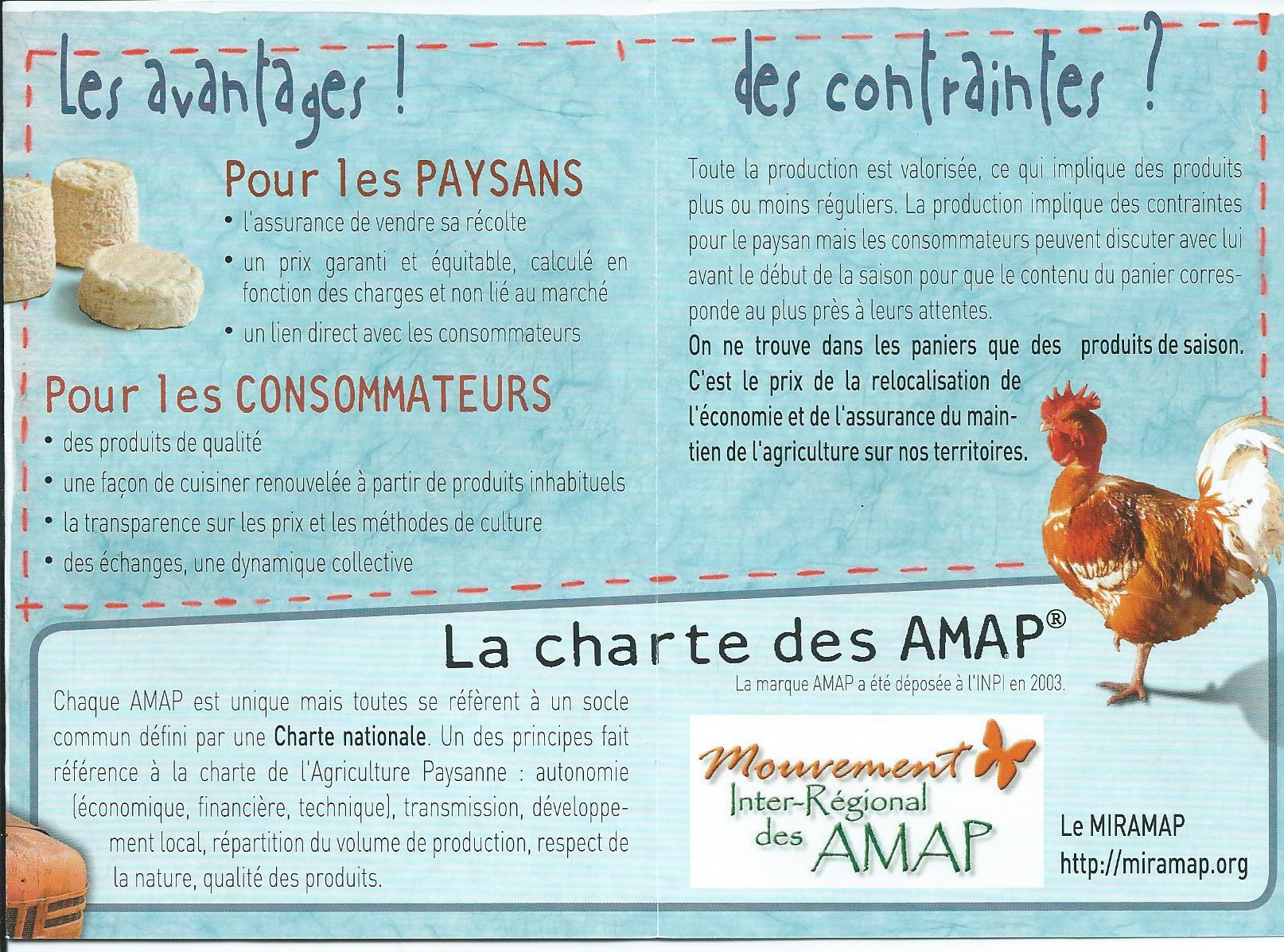 Les avantages !

Pour les PAYSANS

• l'assurance de vendre sa récolte
• un prix garanti et équitable, calculé en fonction des charges et non lié au marché
• un lien direct avec les consommateurs

Pour les CONSOMMATEURS

• des produits de qualité
• une façon de cuisiner renouvelée à partir de produits inhabituels
• la transparence sur les prix et les méthodes de culture
• des échanges, une dynamique collective

des contraintes ?

Toute la production est valorisée, ce qui implique des produits plus ou moins réguliers. La production implique des contraintes pour le paysan mais les consommateurs peuvent discuter avec lui avant le début de la saison pour que le contenu du panier corresponde au plus près à leurs attentes.

On ne trouve dans les paniers que des produits de saison. C'est le prix de la relocalisation de l'économie et de l'assurance du maintien de l'agriculture sur nos territoires.

La charte des AMAP®

La marque AMAP a été déposée à l'INPI en 2003.

Chaque AMAP est unique mais toutes se réfèrent à un socle commun défini par une Charte nationale. Un des principes fait référence à la charte de l'Agriculture Paysanne : autonomie (économique, financière, technique), transmission, développement local, répartition du volume de production, respect de la nature, qualité des produits.

Mouvement Inter-Régional des AMAP

Le MIRAMAP
http://miramap.org